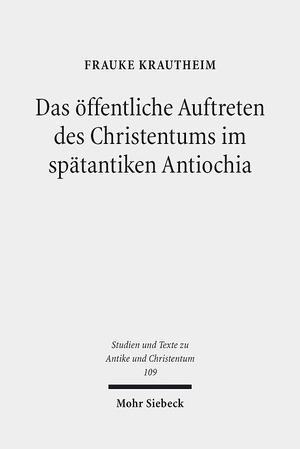 FRAUKE KRAUTHEIM

Das öffentliche Auftreten des Christentums im spätantiken Antiochia

Studien und Texte zu Antike und Christentum
109

Mohr Siebeck